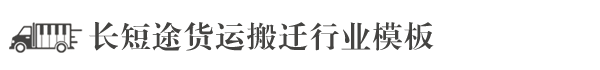 长短途货运搬迁行业模板